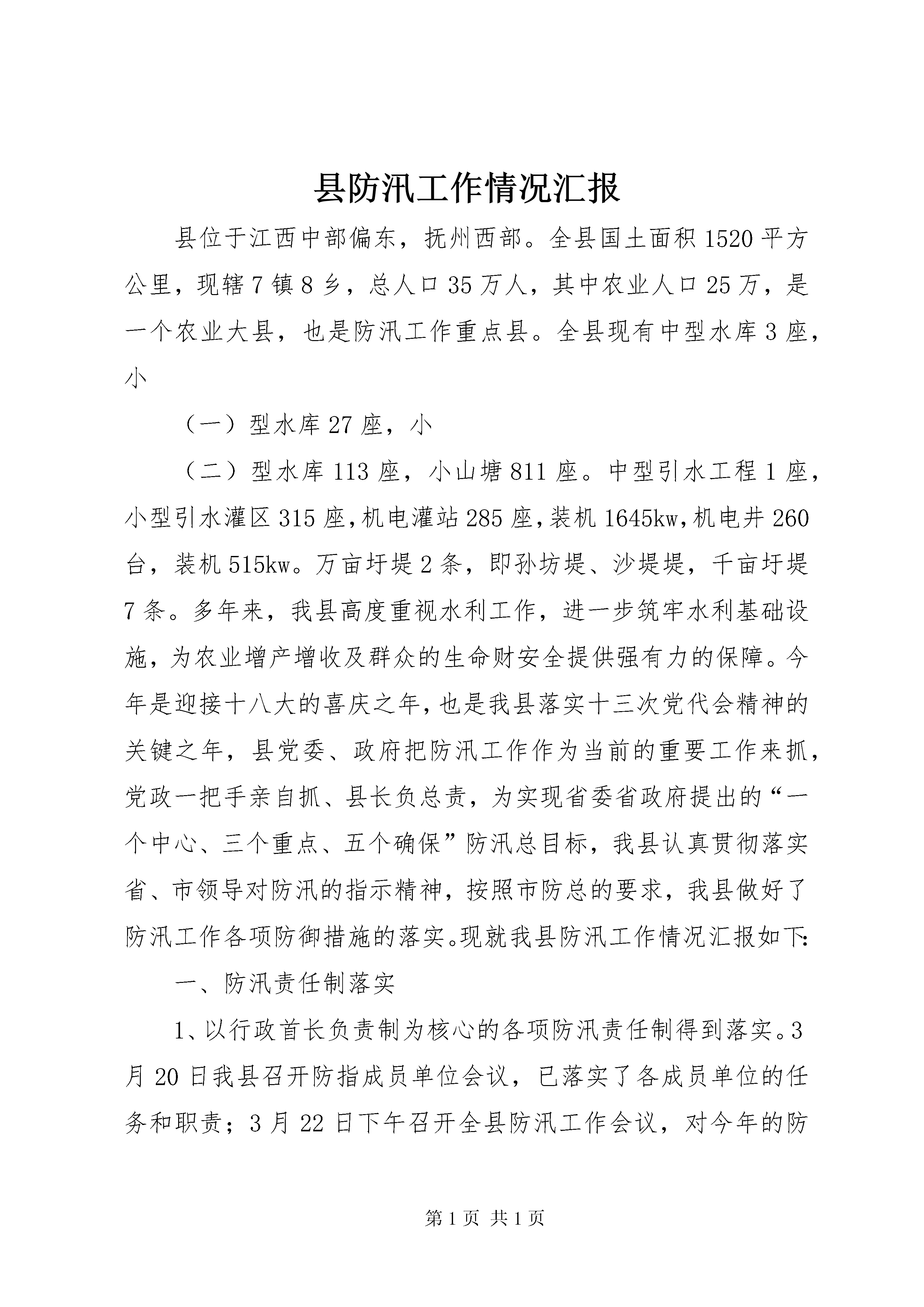 县防汛工作情况汇报

县位于江西中部偏东，抚州西部。全县国土面积1520平方公里，现辖7镇8乡，总人口35万人，其中农业人口25万，是一个农业大县，也是防汛工作重点县。全县现有中型水库3座，小

（一）型水库27座，小

（二）型水库113座，小山塘811座。中型引水工程1座，小型引水灌区315座，机电灌站285座，装机1645kw，机电井260台，装机515kw。万亩圩堤2条，即孙坊堤、沙堤堤，千亩圩堤7条。多年来，我县高度重视水利工作，进一步筑牢水利基础设施，为农业增产增收及群众的生命财安全提供强有力的保障。今年是迎接十八大的喜庆之年，也是我县落实十三次党代会精神的关键之年，县党委、政府把防汛工作作为当前的重要工作来抓，党政一把手亲自抓、县长负总责，为实现省委省政府提出的“一个中心、三个重点、五个确保”防汛总目标，我县认真贯彻落实省、市领导对防汛的指示精神，按照市防总的要求，我县做好了防汛工作各项防御措施的落实。现就我县防汛工作情况汇报如下：

一、防汛责任制落实

1、以行政首长负责制为核心的各项防汛责任制得到落实。3月20日我县召开防指成员单位会议，已落实了各成员单位的任务和职责；3月22日下午召开全县防汛工作会议，对今年的防

第1页 共1页